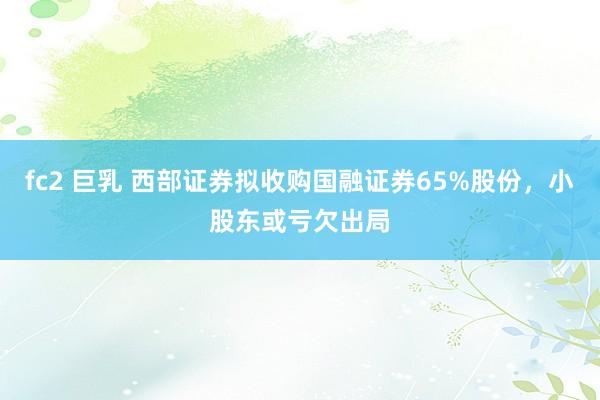 fc2 巨乳 西部证券拟收购国融证券65%股份，小股东或亏欠出局